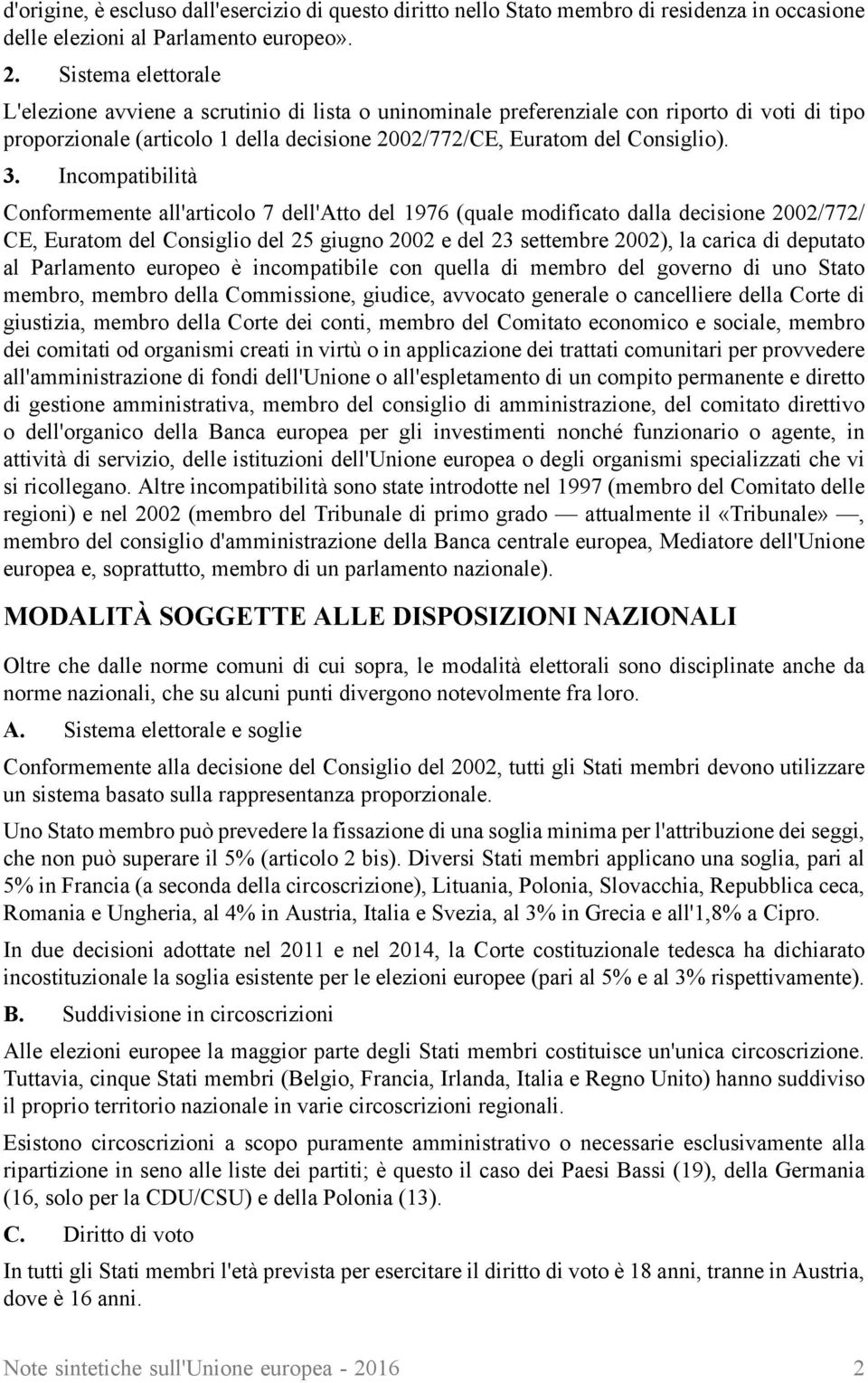 d'origine, è escluso dall'esercizio di questo diritto nello Stato membro di residenza in occasione delle elezioni al Parlamento europeo».

2. Sistema elettorale

L'elezione avviene a scrutinio di lista o uninominale preferenziale con riporto di voti di tipo proporzionale (articolo 1 della decisione 2002/772/CE, Euratom del Consiglio).

3. Incompatibilità

Conformemente all'articolo 7 dell'Atto del 1976 (quale modificato dalla decisione 2002/772/CE, Euratom del Consiglio del 25 giugno 2002 e del 23 settembre 2002), la carica di deputato al Parlamento europeo è incompatibile con quella di membro del governo di uno Stato membro, membro della Commissione, giudice, avvocato generale o cancelliere della Corte di giustizia, membro della Corte dei conti, membro del Comitato economico e sociale, membro dei comitati od organismi creati in virtù o in applicazione dei trattati comunitari per provvedere all'amministrazione di fondi dell'Unione o all'espletamento di un compito permanente e diretto di gestione amministrativa, membro del consiglio di amministrazione, del comitato direttivo o dell'organico della Banca europea per gli investimenti nonché funzionario o agente, in attività di servizio, delle istituzioni dell'Unione europea o degli organismi specializzati che vi si ricollegano. Altre incompatibilità sono state introdotte nel 1997 (membro del Comitato delle regioni) e nel 2002 (membro del Tribunale di primo grado — attualmente il «Tribunale» —, membro del consiglio d'amministrazione della Banca centrale europea, Mediatore dell'Unione europea e, soprattutto, membro di un parlamento nazionale).

MODALITÀ SOGGETTE ALLE DISPOSIZIONI NAZIONALI

Oltre che dalle norme comuni di cui sopra, le modalità elettorali sono disciplinate anche da norme nazionali, che su alcuni punti divergono notevolmente fra loro.

A. Sistema elettorale e soglie

Conformemente alla decisione del Consiglio del 2002, tutti gli Stati membri devono utilizzare un sistema basato sulla rappresentanza proporzionale.

Uno Stato membro può prevedere la fissazione di una soglia minima per l'attribuzione dei seggi, che non può superare il 5% (articolo 2 bis). Diversi Stati membri applicano una soglia, pari al 5% in Francia (a seconda della circoscrizione), Lituania, Polonia, Slovacchia, Repubblica ceca, Romania e Ungheria, al 4% in Austria, Italia e Svezia, al 3% in Grecia e all'1,8% a Cipro.

In due decisioni adottate nel 2011 e nel 2014, la Corte costituzionale tedesca ha dichiarato incostituzionale la soglia esistente per le elezioni europee (pari al 5% e al 3% rispettivamente).

B. Suddivisione in circoscrizioni

Alle elezioni europee la maggior parte degli Stati membri costituisce un'unica circoscrizione. Tuttavia, cinque Stati membri (Belgio, Francia, Irlanda, Italia e Regno Unito) hanno suddiviso il proprio territorio nazionale in varie circoscrizioni regionali.

Esistono circoscrizioni a scopo puramente amministrativo o necessarie esclusivamente alla ripartizione in seno alle liste dei partiti; è questo il caso dei Paesi Bassi (19), della Germania (16, solo per la CDU/CSU) e della Polonia (13).

C. Diritto di voto

In tutti gli Stati membri l'età prevista per esercitare il diritto di voto è 18 anni, tranne in Austria, dove è 16 anni.

Note sintetiche sull'Unione europea - 2016 2